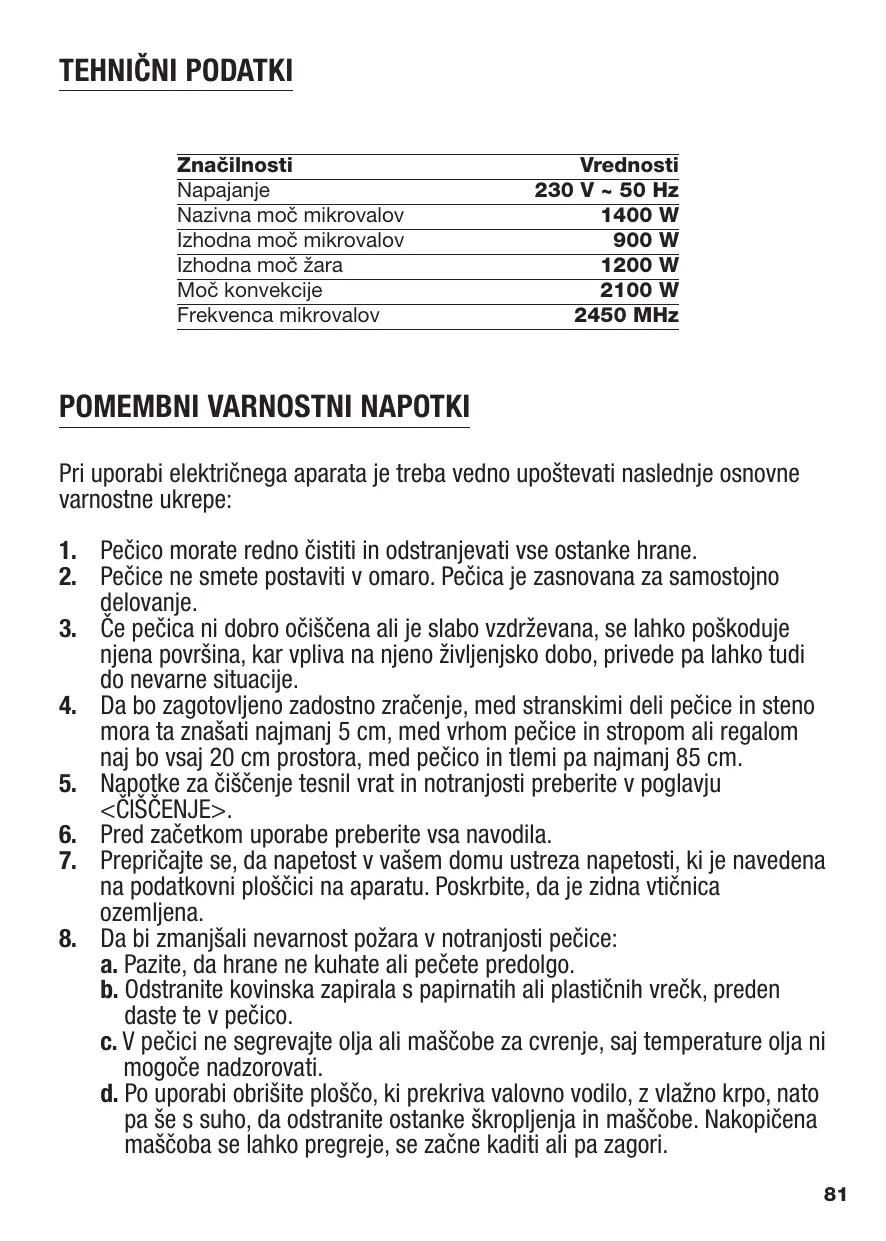 TEHNIČNI PODATKI

| Značilnosti | Vrednosti |
|---|---|
| Napajanje | 230 V ~ 50 Hz |
| Nazivna moč mikrovalov | 1400 W |
| Izhodna moč mikrovalov | 900 W |
| Izhodna moč žara | 1200 W |
| Moč konvekcije | 2100 W |
| Frekvenca mikrovalov | 2450 MHz |

POMEMBNI VARNOSTNI NAPOTKI

Pri uporabi električnega aparata je treba vedno upoštevati naslednje osnovne varnostne ukrepe:

1. Pečico morate redno čistiti in odstranjevati vse ostanke hrane.
2. Pečice ne smete postaviti v omaro. Pečica je zasnovana za samostojno delovanje.
3. Če pečica ni dobro očiščena ali je slabo vzdrževana, se lahko poškoduje njena površina, kar vpliva na njeno življenjsko dobo, privede pa lahko tudi do nevarne situacije.
4. Da bo zagotovljeno zadostno zračenje, med stranskimi deli pečice in steno mora ta znašati najmanj 5 cm, med vrhom pečice in stropom ali regalom naj bo vsaj 20 cm prostora, med pečico in tlemi pa najmanj 85 cm.
5. Napotke za čiščenje tesnil vrat in notranjosti preberite v poglavju <ČIŠČENJE>.
6. Pred začetkom uporabe preberite vsa navodila.
7. Prepričajte se, da napetost v vašem domu ustreza napetosti, ki je navedena na podatkovni ploščici na aparatu. Poskrbite, da je zidna vtičnica ozemljena.
8. Da bi zmanjšali nevarnost požara v notranjosti pečice:
a. Pazite, da hrane ne kuhate ali pečete predolgo.
b. Odstranite kovinska zapirala s papirnatih ali plastičnih vrečk, preden daste te v pečico.
c. V pečici ne segrevajte olja ali maščobe za cvrenje, saj temperature olja ni mogoče nadzorovati.
d. Po uporabi obrišite ploščo, ki prekriva valovno vodilo, z vlažno krpo, nato pa še s suho, da odstranite ostanke škropljenja in maščobe. Nakopičena maščoba se lahko pregreje, se začne kaditi ali pa zagori.

81